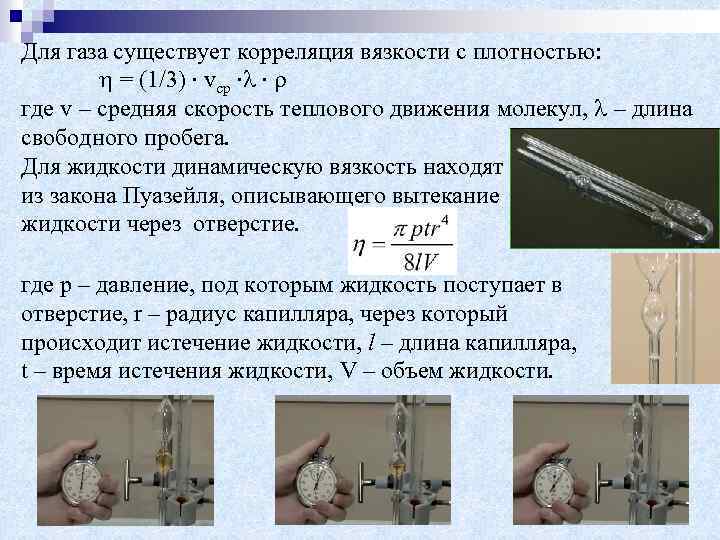 Для газа существует корреляция вязкости с плотностью:
$\eta = (1/3) \cdot v_{ср} \cdot \lambda \cdot \rho$
где v – средняя скорость теплового движения молекул, $\lambda$ – длина свободного пробега.

Для жидкости динамическую вязкость находят из закона Пуазейля, описывающего вытекание жидкости через отверстие.
$\eta = \frac{\pi ptr^4}{8lV}$

где p – давление, под которым жидкость поступает в отверстие, r – радиус капилляра, через который происходит истечение жидкости, $l$ – длина капилляра, t – время истечения жидкости, V – объем жидкости.